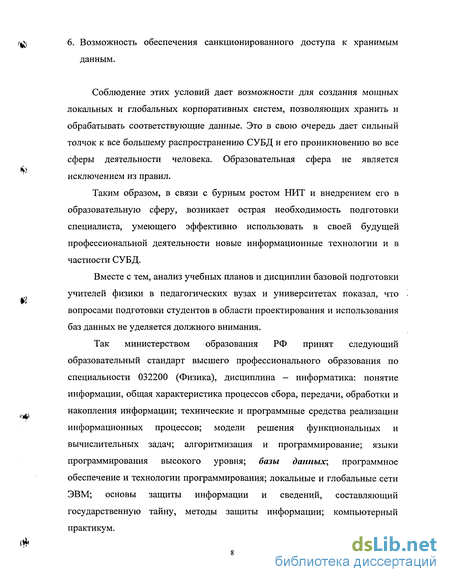 6. Возможность обеспечения санкционированного доступа к хранимым данным.

Соблюдение этих условий дает возможности для создания мощных локальных и глобальных корпоративных систем, позволяющих хранить и обрабатывать соответствующие данные. Это в свою очередь дает сильный толчок к все большему распространению СУБД и его проникновению во все сферы деятельности человека. Образовательная сфера не является исключением из правил.

Таким образом, в связи с бурным ростом НИТ и внедрением его в образовательную сферу, возникает острая необходимость подготовки специалиста, умеющего эффективно использовать в своей будущей профессиональной деятельности новые информационные технологии и в частности СУБД.

Вместе с тем, анализ учебных планов и дисциплин базовой подготовки учителей физики в педагогических вузах и университетах показал, что вопросами подготовки студентов в области проектирования и использования баз данных не уделяется должного внимания.

Так министерством образования РФ принят следующий образовательный стандарт высшего профессионального образования по специальности 032200 (Физика), дисциплина – информатика: понятие информации, общая характеристика процессов сбора, передачи, обработки и накопления информации; технические и программные средства реализации информационных процессов; модели решения функциональных и вычислительных задач; алгоритмизация и программирование; языки программирования высокого уровня; базы данных; программное обеспечение и технологии программирования; локальные и глобальные сети ЭВМ; основы защиты информации и сведений, составляющий государственную тайну, методы защиты информации; компьютерный практикум.

8

dsLib.net
библиотека диссертаций